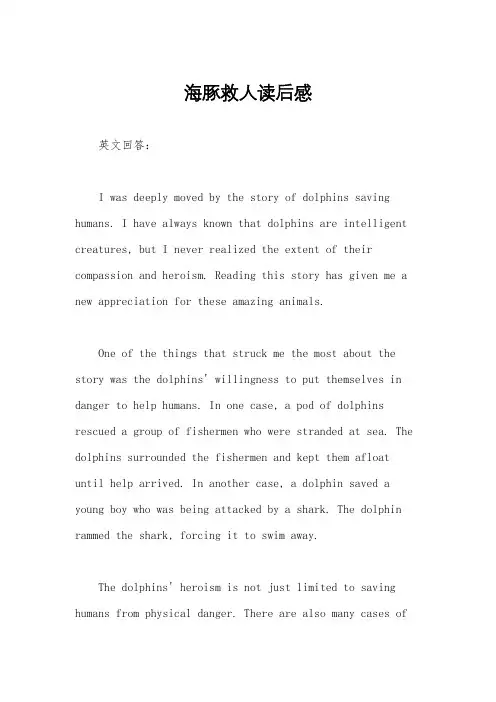 海豚救人读后感

英文回答：

I was deeply moved by the story of dolphins saving humans. I have always known that dolphins are intelligent creatures, but I never realized the extent of their compassion and heroism. Reading this story has given me a new appreciation for these amazing animals.

One of the things that struck me the most about the story was the dolphins' willingness to put themselves in danger to help humans. In one case, a pod of dolphins rescued a group of fishermen who were stranded at sea. The dolphins surrounded the fishermen and kept them afloat until help arrived. In another case, a dolphin saved a young boy who was being attacked by a shark. The dolphin rammed the shark, forcing it to swim away.

The dolphins' heroism is not just limited to saving humans from physical danger. There are also many cases of